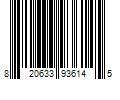 8 20633 93614 5